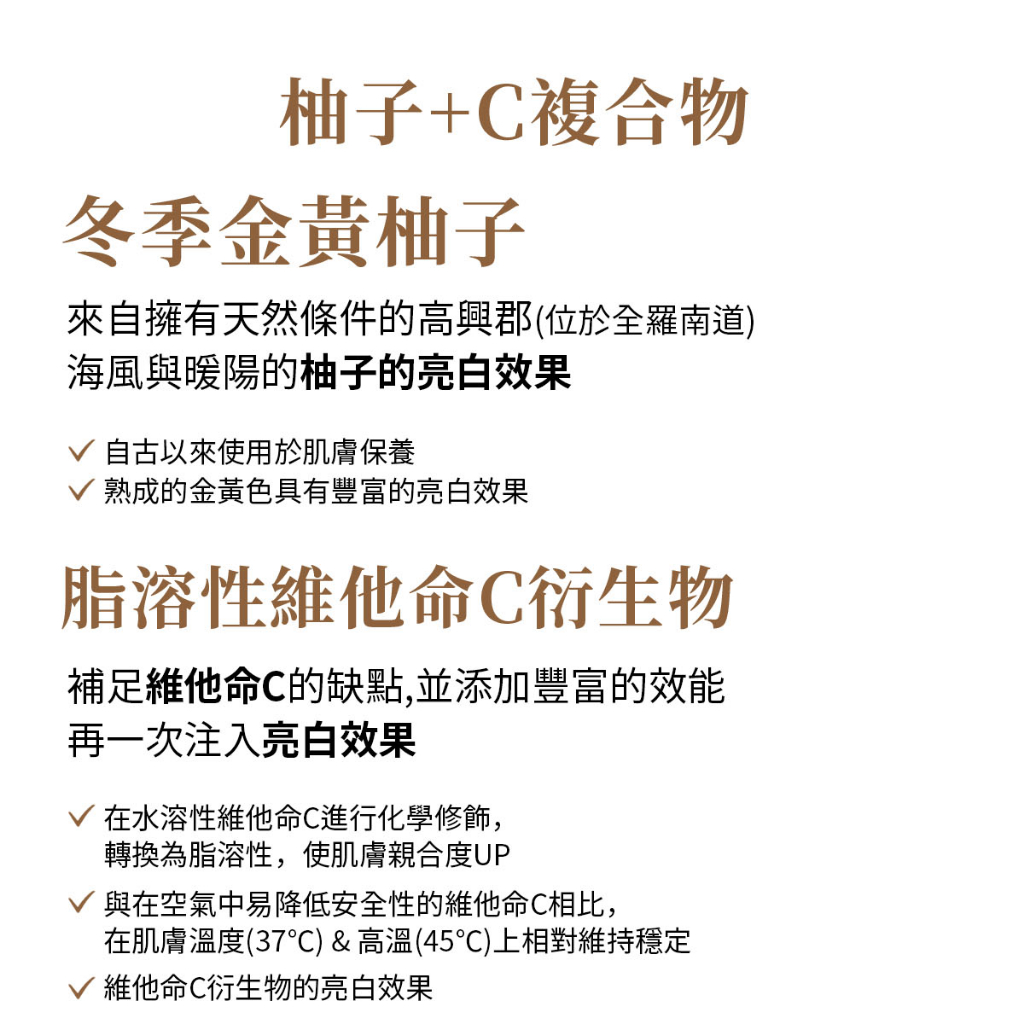 柚子+C複合物

冬季金黃柚子

來自擁有天然條件的高興郡(位於全羅南道)
海風與暖陽的柚子的亮白效果

✓ 自古以來使用於肌膚保養
✓ 熟成的金黃色具有豐富的亮白效果

脂溶性維他命C衍生物

補足維他命C的缺點,並添加豐富的效能
再一次注入亮白效果

✓ 在水溶性維他命C進行化學修飾，轉換為脂溶性，使肌膚親合度UP
✓ 與在空氣中易降低安全性的維他命C相比，在肌膚溫度(37°C) & 高溫(45°C)上相對維持穩定
✓ 維他命C衍生物的亮白效果